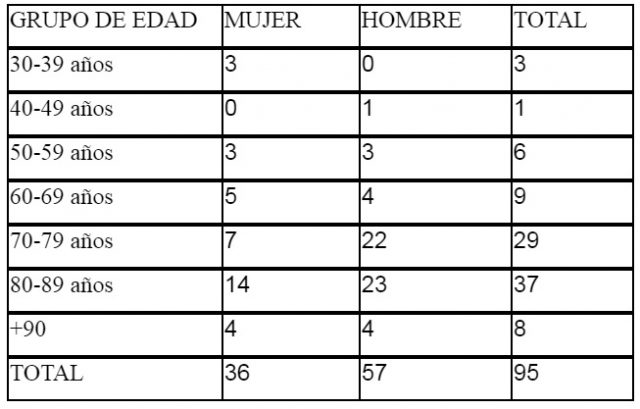 | GRUPO DE EDAD | MUJER | HOMBRE | TOTAL |
|---|---|---|---|
| 30-39 años | 3 | 0 | 3 |
| 40-49 años | 0 | 1 | 1 |
| 50-59 años | 3 | 3 | 6 |
| 60-69 años | 5 | 4 | 9 |
| 70-79 años | 7 | 22 | 29 |
| 80-89 años | 14 | 23 | 37 |
| +90 | 4 | 4 | 8 |
| TOTAL | 36 | 57 | 95 |